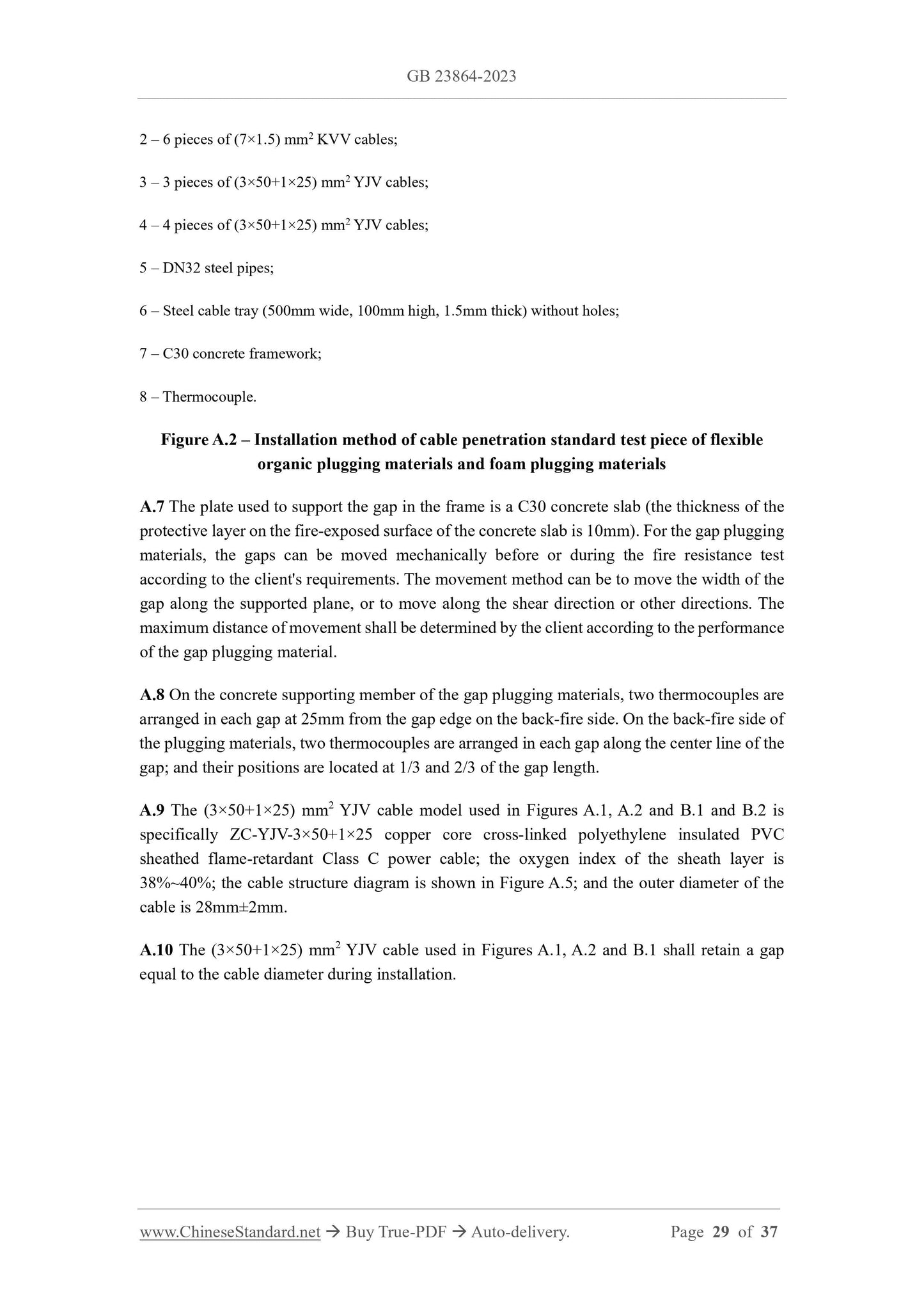 GB 23864-2023

2 – 6 pieces of (7×1.5) mm$^2$ KVV cables;

3 – 3 pieces of (3×50+1×25) mm$^2$ YJV cables;

4 – 4 pieces of (3×50+1×25) mm$^2$ YJV cables;

5 – DN32 steel pipes;

6 – Steel cable tray (500mm wide, 100mm high, 1.5mm thick) without holes;

7 – C30 concrete framework;

8 – Thermocouple.

Figure A.2 – Installation method of cable penetration standard test piece of flexible organic plugging materials and foam plugging materials

A.7 The plate used to support the gap in the frame is a C30 concrete slab (the thickness of the protective layer on the fire-exposed surface of the concrete slab is 10mm). For the gap plugging materials, the gaps can be moved mechanically before or during the fire resistance test according to the client's requirements. The movement method can be to move the width of the gap along the supported plane, or to move along the shear direction or other directions. The maximum distance of movement shall be determined by the client according to the performance of the gap plugging material.

A.8 On the concrete supporting member of the gap plugging materials, two thermocouples are arranged in each gap at 25mm from the gap edge on the back-fire side. On the back-fire side of the plugging materials, two thermocouples are arranged in each gap along the center line of the gap; and their positions are located at 1/3 and 2/3 of the gap length.

A.9 The (3×50+1×25) mm$^2$ YJV cable model used in Figures A.1, A.2 and B.1 and B.2 is specifically ZC-YJV-3×50+1×25 copper core cross-linked polyethylene insulated PVC sheathed flame-retardant Class C power cable; the oxygen index of the sheath layer is 38%~40%; the cable structure diagram is shown in Figure A.5; and the outer diameter of the cable is 28mm±2mm.

A.10 The (3×50+1×25) mm$^2$ YJV cable used in Figures A.1, A.2 and B.1 shall retain a gap equal to the cable diameter during installation.

www.ChineseStandard.net → Buy True-PDF → Auto-delivery. Page 29 of 37